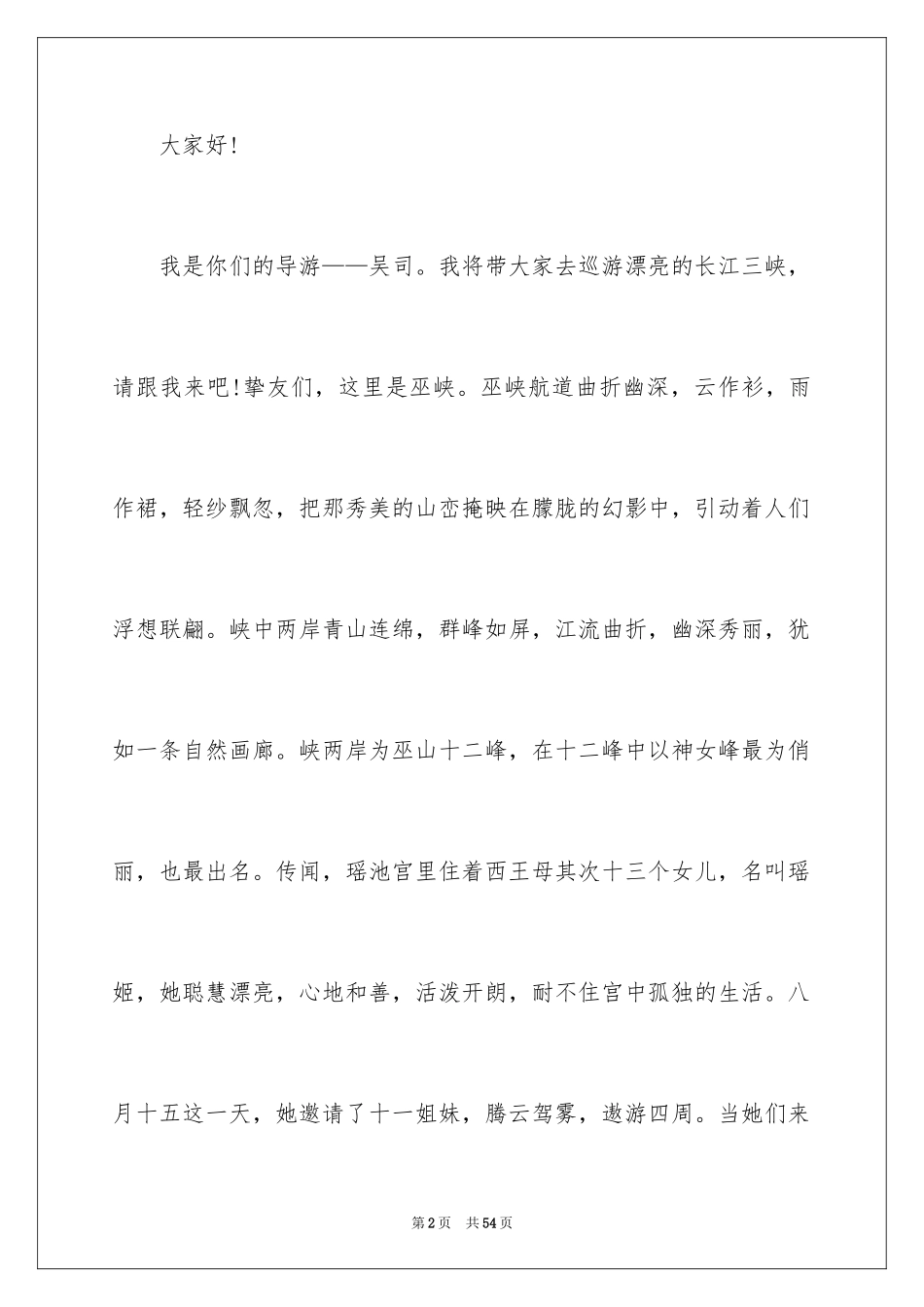 大家好!

我是你们的导游——吴司。我将带大家去巡游漂亮的长江三峡，请跟我来吧!挚友们，这里是巫峡。巫峡航道曲折幽深，云作衫，雨作裙，轻纱飘忽，把那秀美的山峦掩映在朦胧的幻影中，引动着人们浮想联翩。峡中两岸青山连绵，群峰如屏，江流曲折，幽深秀丽，犹如一条自然画廊。峡两岸为巫山十二峰，在十二峰中以神女峰最为俏丽，也最出名。传闻，瑶池宫里住着西王母其次十三个女儿，名叫瑶姬，她聪慧漂亮，心地和善，活泼开朗，耐不住宫中孤独的生活。八月十五这一天，她邀请了十一姐妹，腾云驾雾，遨游四周。当她们来

第2页 共54页